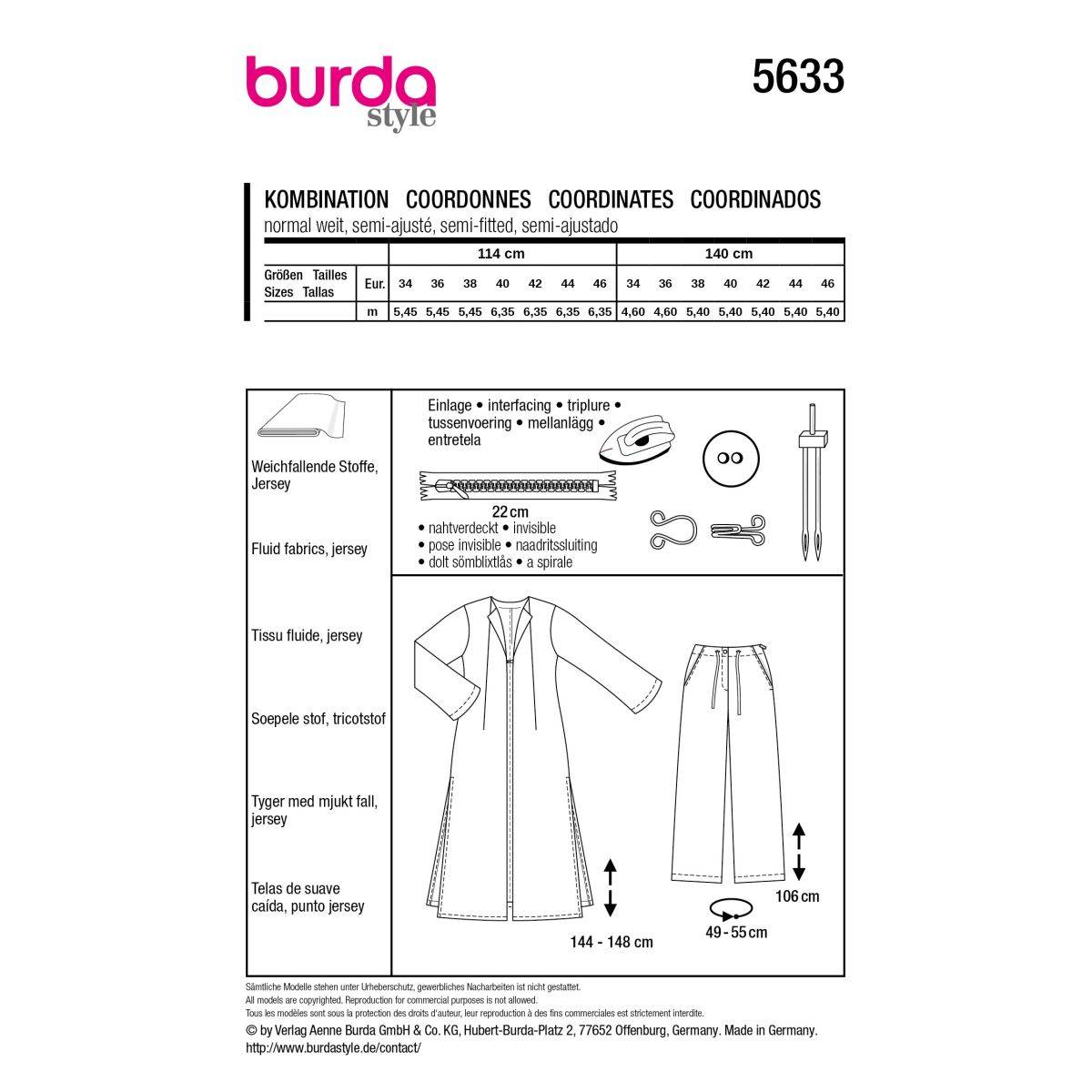 burda
style

5633

KOMBINATION COORDONNES COORDINATES COORDINADOS
normal weit, semi-ajusté, semi-fitted, semi-ajustado

| | | 114 cm | | | | | | | 140 cm | | | | | | |
|---|---|---|---|---|---|---|---|---|---|---|---|---|---|---|---|
| Größen Tailles Sizes Tallas | Eur. | 34 | 36 | 38 | 40 | 42 | 44 | 46 | 34 | 36 | 38 | 40 | 42 | 44 | 46 |
| | m | 5,45 | 5,45 | 5,45 | 6,35 | 6,35 | 6,35 | 6,35 | 4,60 | 4,60 | 5,40 | 5,40 | 5,40 | 5,40 | 5,40 |

Weichfallende Stoffe, Jersey

Fluid fabrics, jersey

Tissu fluide, jersey

Soepele stof, tricotstof

Tyger med mjukt fall, jersey

Telas de suave caída, punto jersey

Einlage • interfacing • triplure • tussenvoering • mellanlägg • entretela

22 cm
• nahtverdeckt • invisible
• pose invisible • naadritssluiting
• dolt sömblixtlås • a spirale

144 - 148 cm

49 - 55 cm

106 cm

Sämtliche Modelle stehen unter Urheberschutz, gewerbliches Nacharbeiten ist nicht gestattet.
All models are copyrighted. Reproduction for commercial purposes is not allowed.
Tous les modèles sont sous la protection des droits d'auteur, leur reproduction à des fins commerciales est strictement interdite.
© by Verlag Aenne Burda GmbH & Co. KG, Hubert-Burda-Platz 2, 77652 Offenburg, Germany. Made in Germany.
http://www.burdastyle.de/contact/